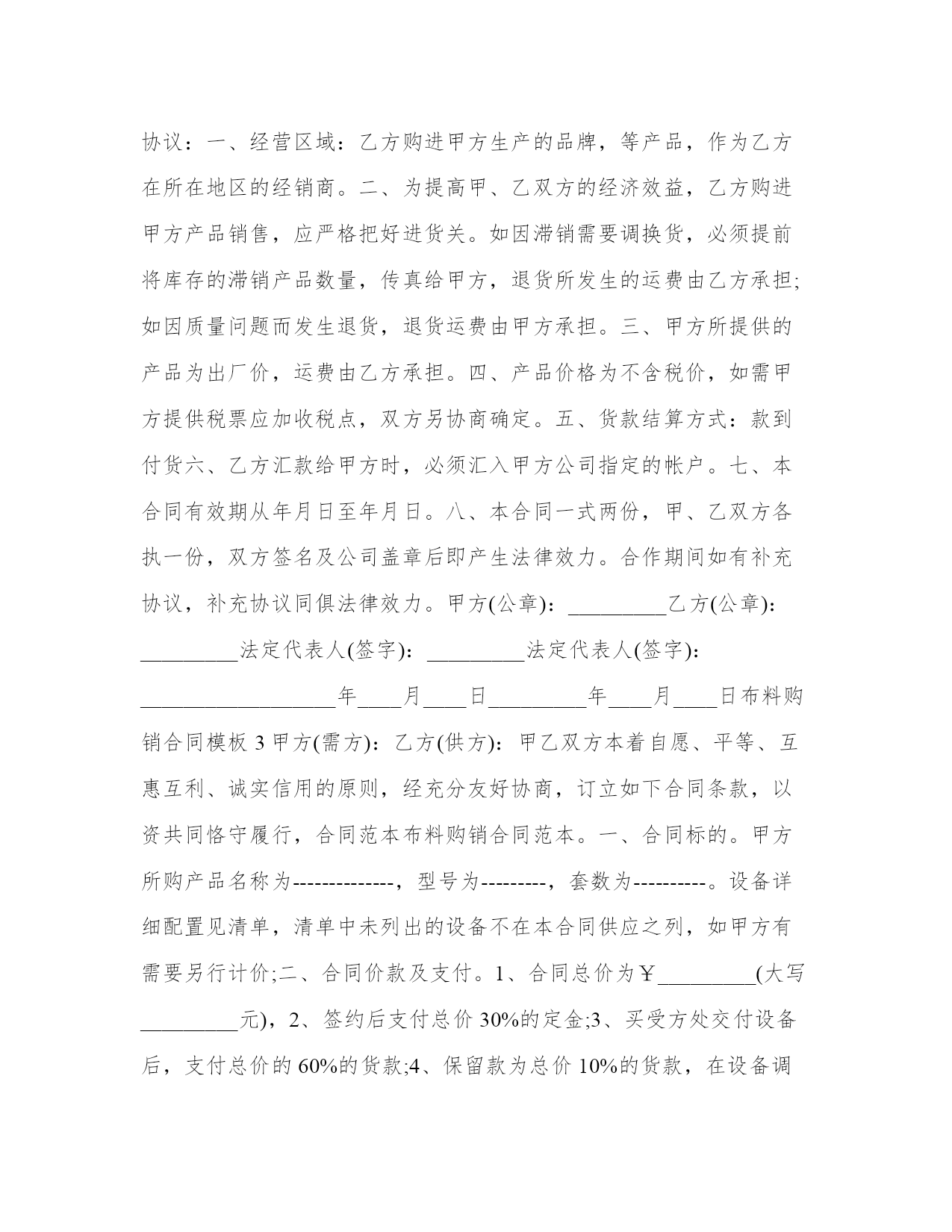 协议：一、经营区域：乙方购进甲方生产的品牌，等产品，作为乙方在所在地区的经销商。二、为提高甲、乙双方的经济效益，乙方购进甲方产品销售，应严格把好进货关。如因滞销需要调换货，必须提前将库存的滞销产品数量，传真给甲方，退货所发生的运费由乙方承担;如因质量问题而发生退货，退货运费由甲方承担。三、甲方所提供的产品为出厂价，运费由乙方承担。四、产品价格为不含税价，如需甲方提供税票应加收税点，双方另协商确定。五、货款结算方式：款到付货六、乙方汇款给甲方时，必须汇入甲方公司指定的帐户。七、本合同有效期从年月日至年月日。八、本合同一式两份，甲、乙双方各执一份，双方签名及公司盖章后即产生法律效力。合作期间如有补充协议，补充协议同俱法律效力。甲方(公章)：_________乙方(公章)：_________法定代表人(签字)：_________法定代表人(签字)：__________________年____月____日_________年____月____日布料购销合同模板 3 甲方(需方)：乙方(供方)：甲乙双方本着自愿、平等、互惠互利、诚实信用的原则，经充分友好协商，订立如下合同条款，以资共同恪守履行，合同范本布料购销合同范本。一、合同标的。甲方所购产品名称为-------------，型号为---------，套数为----------。设备详细配置见清单，清单中未列出的设备不在本合同供应之列，如甲方有需要另行计价;二、合同价款及支付。1、合同总价为￥_________(大写_________元)，2、签约后支付总价 30%的定金;3、买受方处交付设备后，支付总价的 60%的货款;4、保留款为总价 10%的货款，在设备调